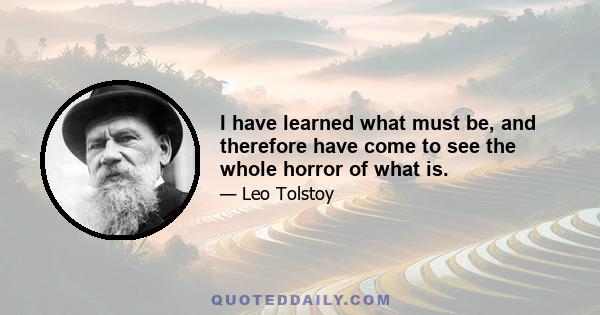 I have learned what must be, and therefore have come to see the whole horror of what is.

— Leo Tolstoy

QUOTEDDAILY.COM